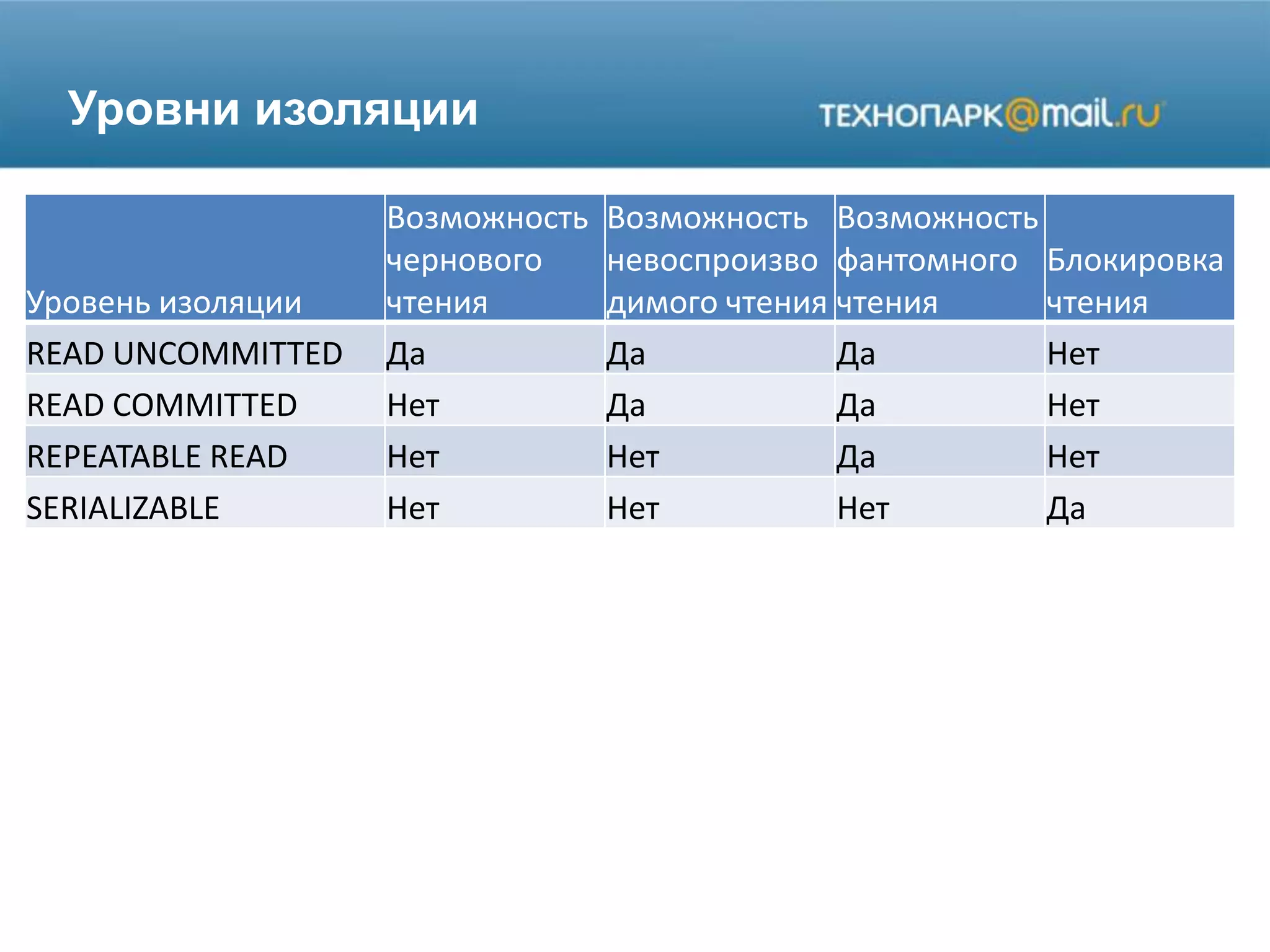 Уровни изоляции

ТЕХНОПАРК@mail.ru

| Уровень изоляции | Возможность чернового чтения | Возможность невоспроизводимого чтения | Возможность фантомного чтения | Блокировка чтения |
|---|---|---|---|---|
| READ UNCOMMITTED | Да | Да | Да | Нет |
| READ COMMITTED | Нет | Да | Да | Нет |
| REPEATABLE READ | Нет | Нет | Да | Нет |
| SERIALIZABLE | Нет | Нет | Нет | Да |